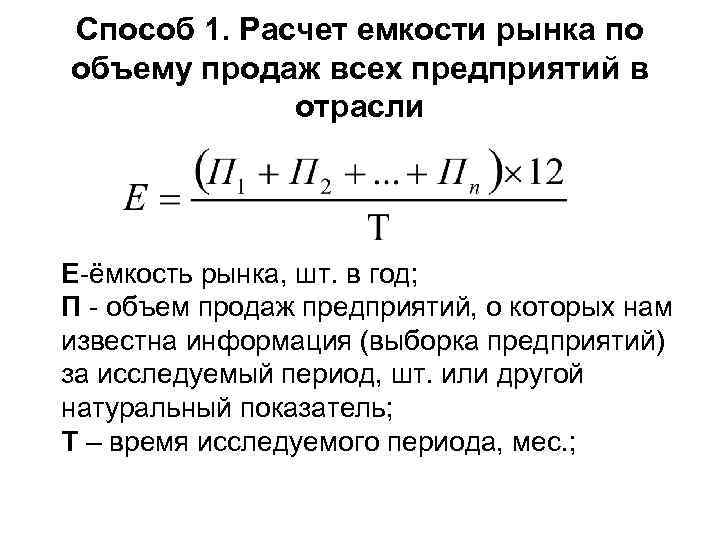 Способ 1. Расчет емкости рынка по объему продаж всех предприятий в отрасли

$E = \frac{(П_1 + П_2 + ... + П_n) \times 12}{Т}$

Е-ёмкость рынка, шт. в год;
П - объем продаж предприятий, о которых нам известна информация (выборка предприятий) за исследуемый период, шт. или другой натуральный показатель;
Т – время исследуемого периода, мес.;